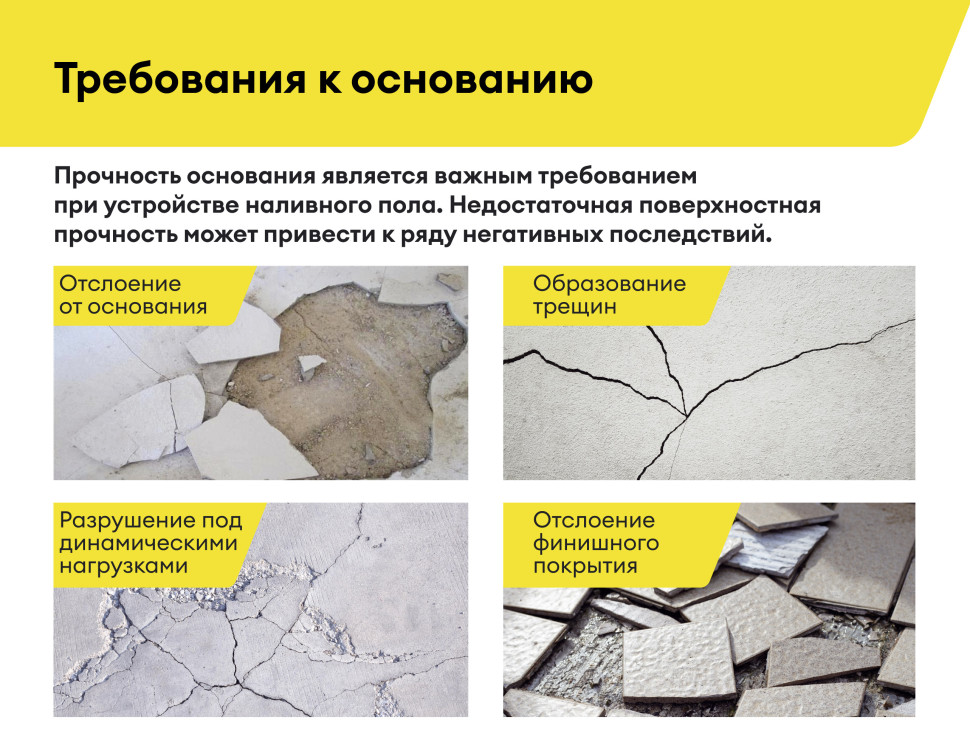 Требования к основанию

Прочность основания является важным требованием при устройстве наливного пола. Недостаточная поверхностная прочность может привести к ряду негативных последствий.

Отслоение
от основания

Образование
трещин

Разрушение под
динамическими
нагрузками

Отслоение
финишного
покрытия